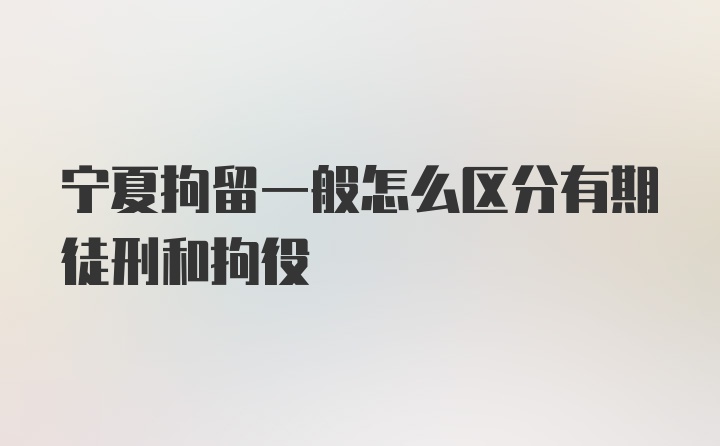 宁夏拘留一般怎么区分有期徒刑和拘役